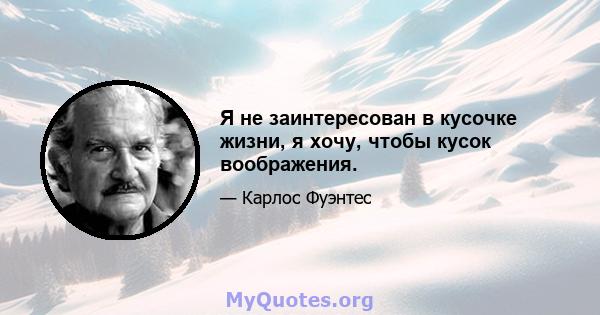 Я не заинтересован в кусочке жизни, я хочу, чтобы кусок воображения.

— Карлос Фуэнтес

MyQuotes.org